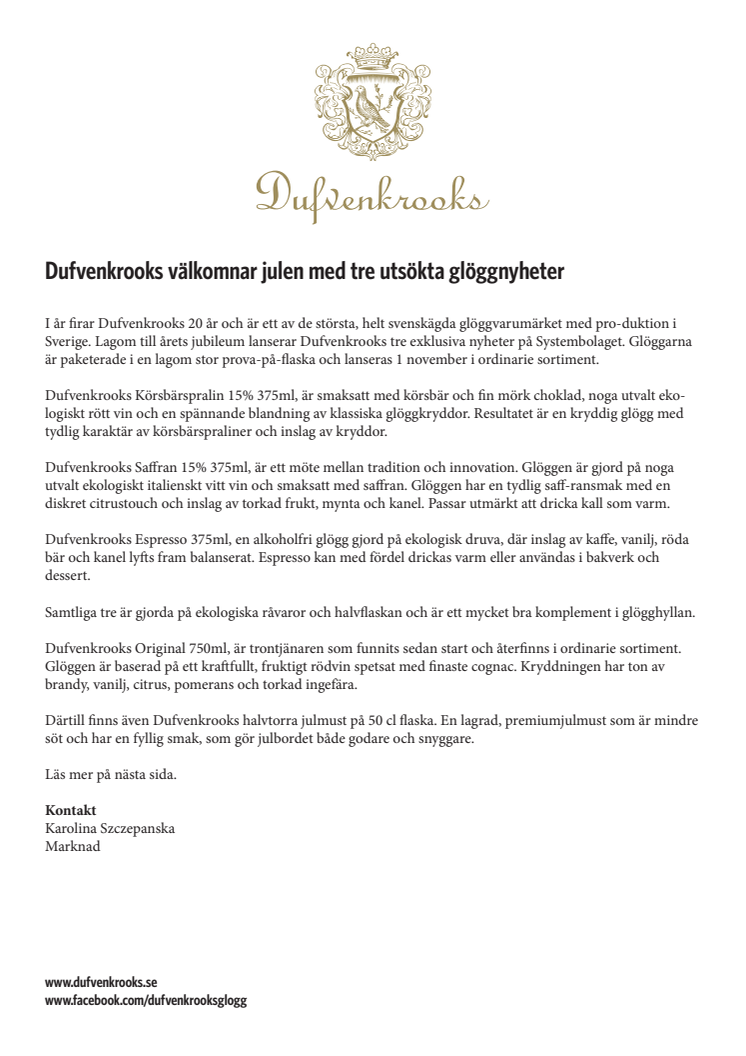 Dufvenkrooks

Dufvenkrooks välkomnar julen med tre utsökta glöggnyheter

I år firar Dufvenkrooks 20 år och är ett av de största, helt svenskägda glöggvarumärket med pro-duktion i Sverige. Lagom till årets jubileum lanserar Dufvenkrooks tre exklusiva nyheter på Systembolaget. Glöggarna är paketerade i en lagom stor prova-på-flaska och lanseras 1 november i ordinarie sortiment.

Dufvenkrooks Körsbärspralin 15% 375ml, är smaksatt med körsbär och fin mörk choklad, noga utvalt ekologiskt rött vin och en spännande blandning av klassiska glöggkryddor. Resultatet är en kryddig glögg med tydlig karaktär av körsbärspraliner och inslag av kryddor.

Dufvenkrooks Saffran 15% 375ml, är ett möte mellan tradition och innovation. Glöggen är gjord på noga utvalt ekologiskt italienskt vitt vin och smaksatt med saffran. Glöggen har en tydlig saff-ransmak med en diskret citrustouch och inslag av torkad frukt, mynta och kanel. Passar utmärkt att dricka kall som varm.

Dufvenkrooks Espresso 375ml, en alkoholfri glögg gjord på ekologisk druva, där inslag av kaffe, vanilj, röda bär och kanel lyfts fram balanserat. Espresso kan med fördel drickas varm eller användas i bakverk och dessert.

Samtliga tre är gjorda på ekologiska råvaror och halvflaskan och är ett mycket bra komplement i glögghyllan.

Dufvenkrooks Original 750ml, är trontjänaren som funnits sedan start och återfinns i ordinarie sortiment. Glöggen är baserad på ett kraftfullt, fruktigt rödvin spetsat med finaste cognac. Kryddningen har ton av brandy, vanilj, citrus, pomerans och torkad ingefära.

Därtill finns även Dufvenkrooks halvtorra julmust på 50 cl flaska. En lagrad, premiumjulmust som är mindre söt och har en fyllig smak, som gör julbordet både godare och snyggare.

Läs mer på nästa sida.

Kontakt
Karolina Szczepanska
Marknad

www.dufvenkrooks.se
www.facebook.com/dufvenkrooksglogg